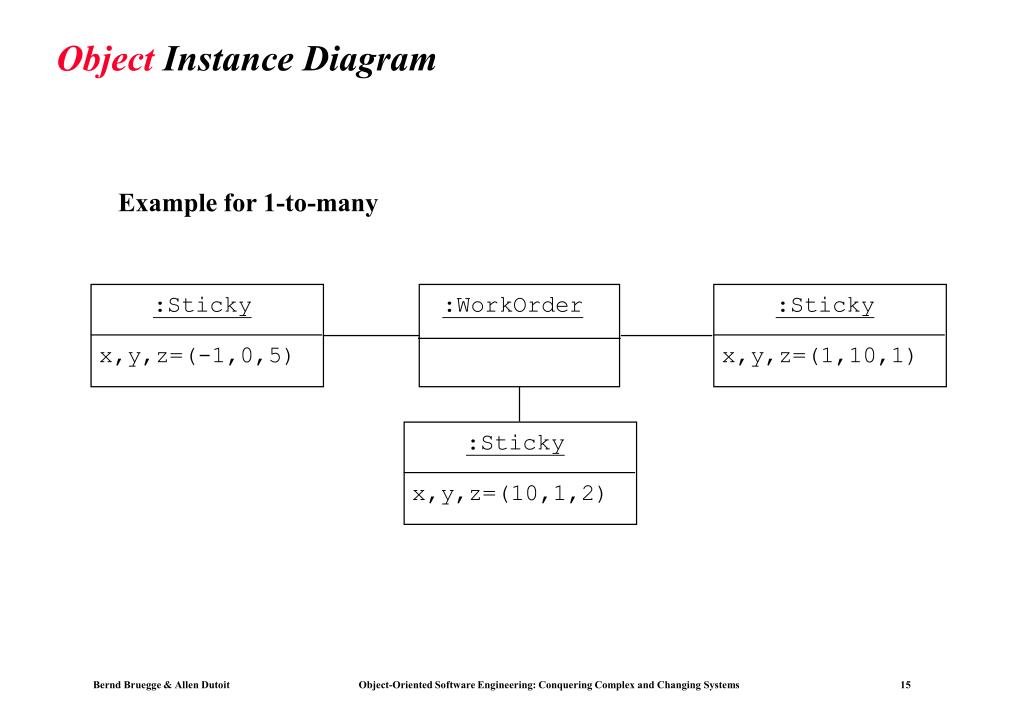 Object Instance Diagram

Example for 1-to-many

:Sticky

x,y,z=(-1,0,5)

:WorkOrder

:Sticky

x,y,z=(1,10,1)

:Sticky

x,y,z=(10,1,2)

Bernd Bruegge & Allen Dutoit

Object-Oriented Software Engineering: Conquering Complex and Changing Systems

15